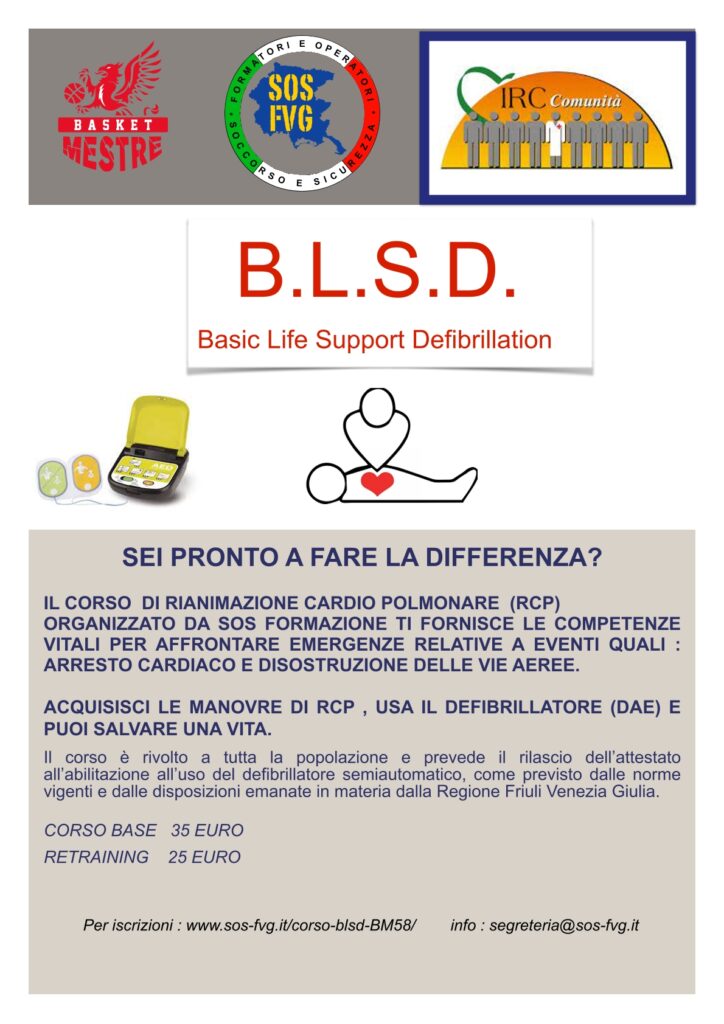 BASKET MESTRE

FORMATORI E OPERATORI SOCCORSO E SICUREZZA
SOS FVG

IRC Comunità

B.L.S.D.

Basic Life Support Defibrillation

AED

SEI PRONTO A FARE LA DIFFERENZA?

IL CORSO DI RIANIMAZIONE CARDIO POLMONARE (RCP) ORGANIZZATO DA SOS FORMAZIONE TI FORNISCE LE COMPETENZE VITALI PER AFFRONTARE EMERGENZE RELATIVE A EVENTI QUALI : ARRESTO CARDIACO E DISOSTRUZIONE DELLE VIE AEREE.

ACQUISISCI LE MANOVRE DI RCP , USA IL DEFIBRILLATORE (DAE) E PUOI SALVARE UNA VITA.

Il corso è rivolto a tutta la popolazione e prevede il rilascio dell'attestato all'abilitazione all'uso del defibrillatore semiautomatico, come previsto dalle norme vigenti e dalle disposizioni emanate in materia dalla Regione Friuli Venezia Giulia.

CORSO BASE 35 EURO
RETRAINING 25 EURO

Per iscrizioni : www.sos-fvg.it/corso-blsd-BM58/ info : segreteria@sos-fvg.it